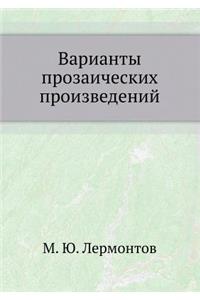 Варианты прозаических произведений

М. Ю. Лермонтов